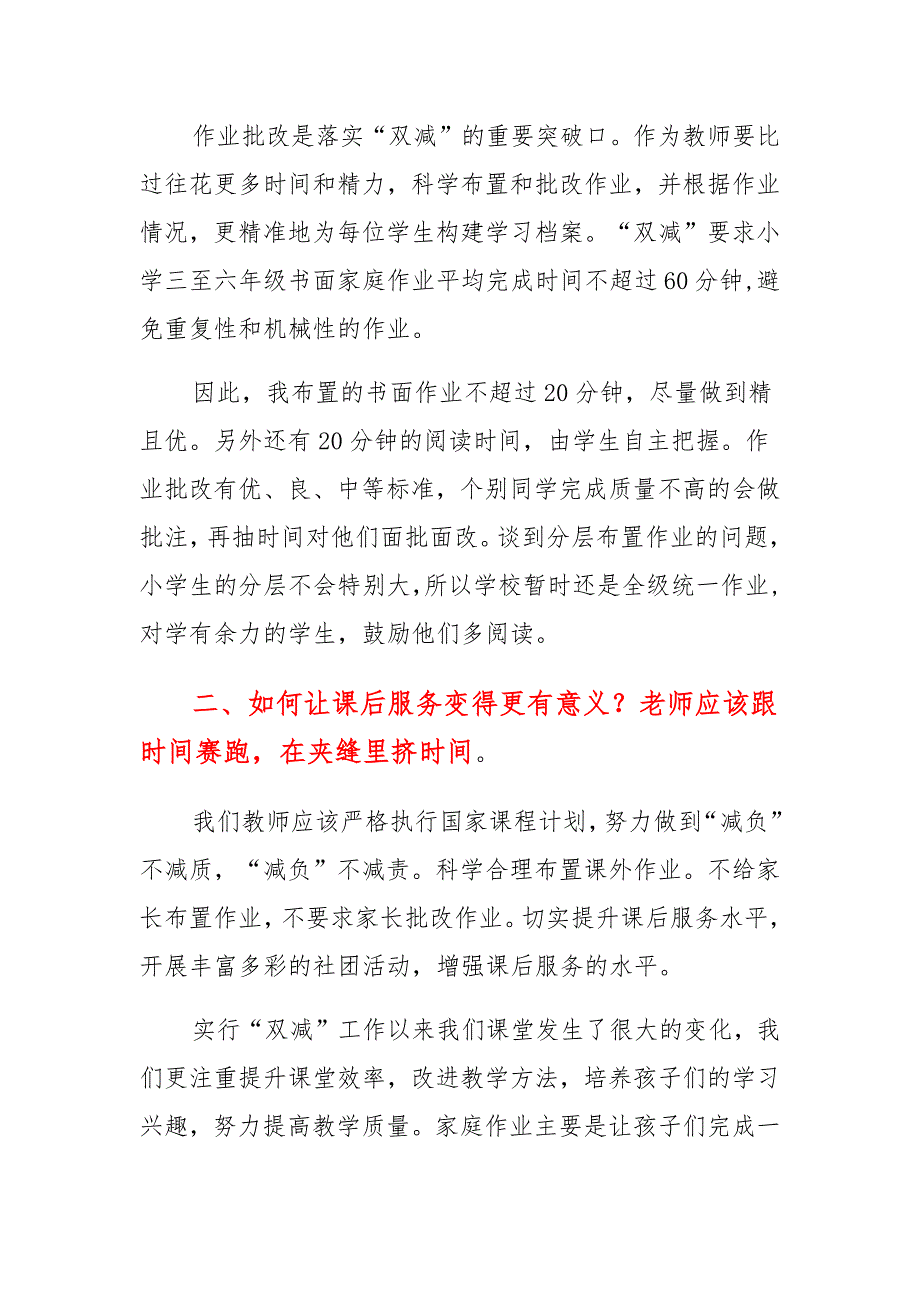 作业批改是落实“双减”的重要突破口。作为教师要比过往花更多时间和精力，科学布置和批改作业，并根据作业情况，更精准地为每位学生构建学习档案。“双减”要求小学三至六年级书面家庭作业平均完成时间不超过60分钟,避免重复性和机械性的作业。

因此，我布置的书面作业不超过20分钟，尽量做到精且优。另外还有20分钟的阅读时间，由学生自主把握。作业批改有优、良、中等标准，个别同学完成质量不高的会做批注，再抽时间对他们面批面改。谈到分层布置作业的问题，小学生的分层不会特别大，所以学校暂时还是全级统一作业，对学有余力的学生，鼓励他们多阅读。

二、如何让课后服务变得更有意义？老师应该跟时间赛跑，在夹缝里挤时间。

我们教师应该严格执行国家课程计划，努力做到“减负”不减质，“减负”不减责。科学合理布置课外作业。不给家长布置作业，不要求家长批改作业。切实提升课后服务水平，开展丰富多彩的社团活动，增强课后服务的水平。

实行“双减”工作以来我们课堂发生了很大的变化，我们更注重提升课堂效率，改进教学方法，培养孩子们的学习兴趣，努力提高教学质量。家庭作业主要是让孩子们完成一